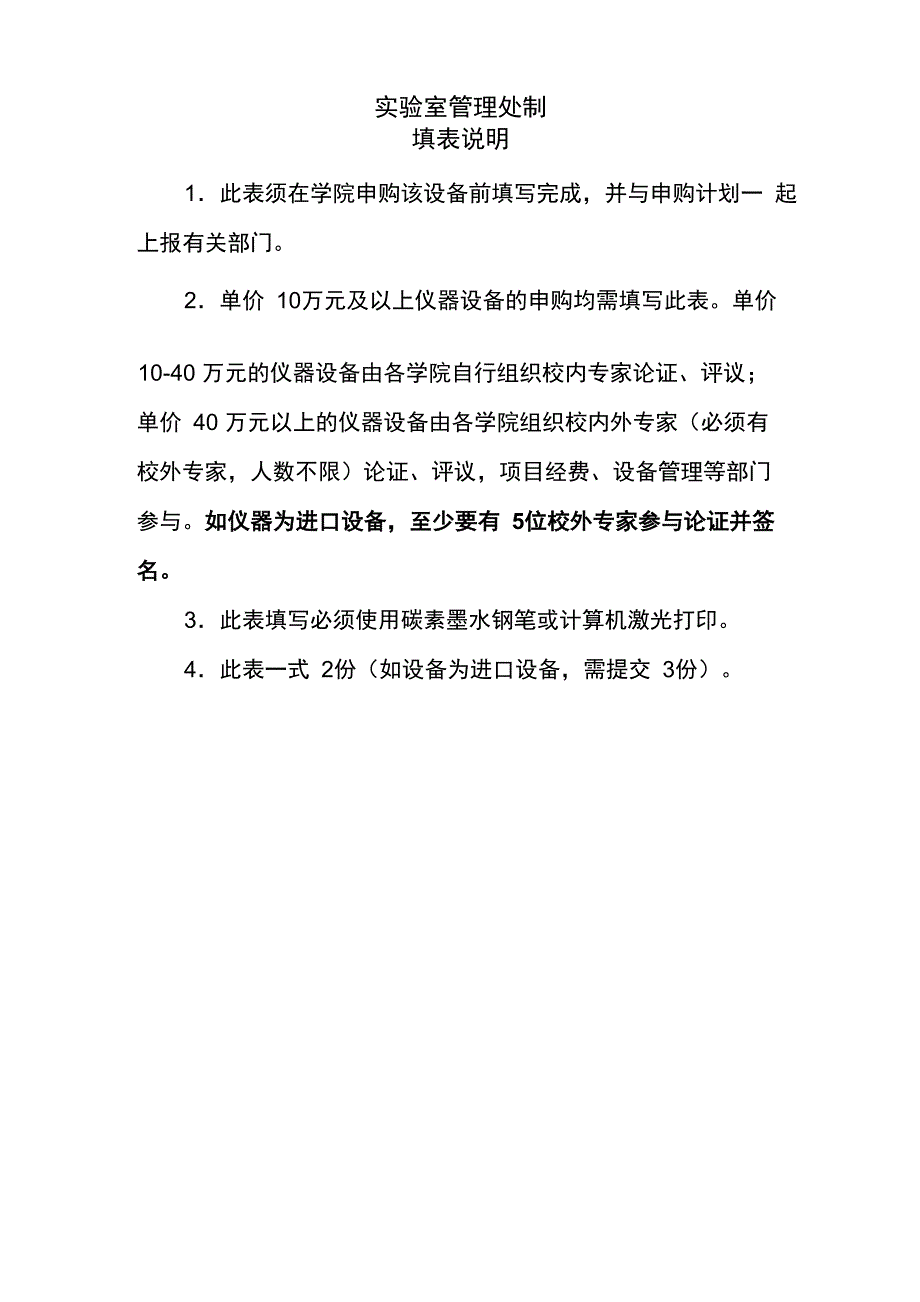 实验室管理处制
填表说明

1．此表须在学院申购该设备前填写完成，并与申购计划一 起上报有关部门。

2．单价 10万元及以上仪器设备的申购均需填写此表。单价

10-40 万元的仪器设备由各学院自行组织校内专家论证、评议；单价 40 万元以上的仪器设备由各学院组织校内外专家（必须有校外专家，人数不限）论证、评议，项目经费、设备管理等部门参与。如仪器为进口设备，至少要有 5位校外专家参与论证并签名。

3．此表填写必须使用碳素墨水钢笔或计算机激光打印。

4．此表一式 2份（如设备为进口设备，需提交 3份）。